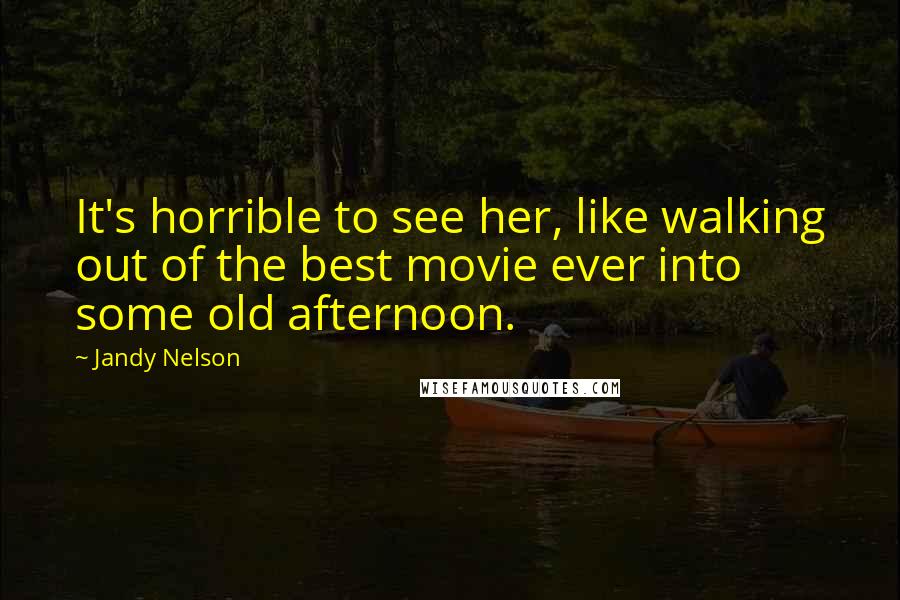 It's horrible to see her, like walking out of the best movie ever into some old afternoon.

~ Jandy Nelson

WISEFAMOUSQUOTES.COM